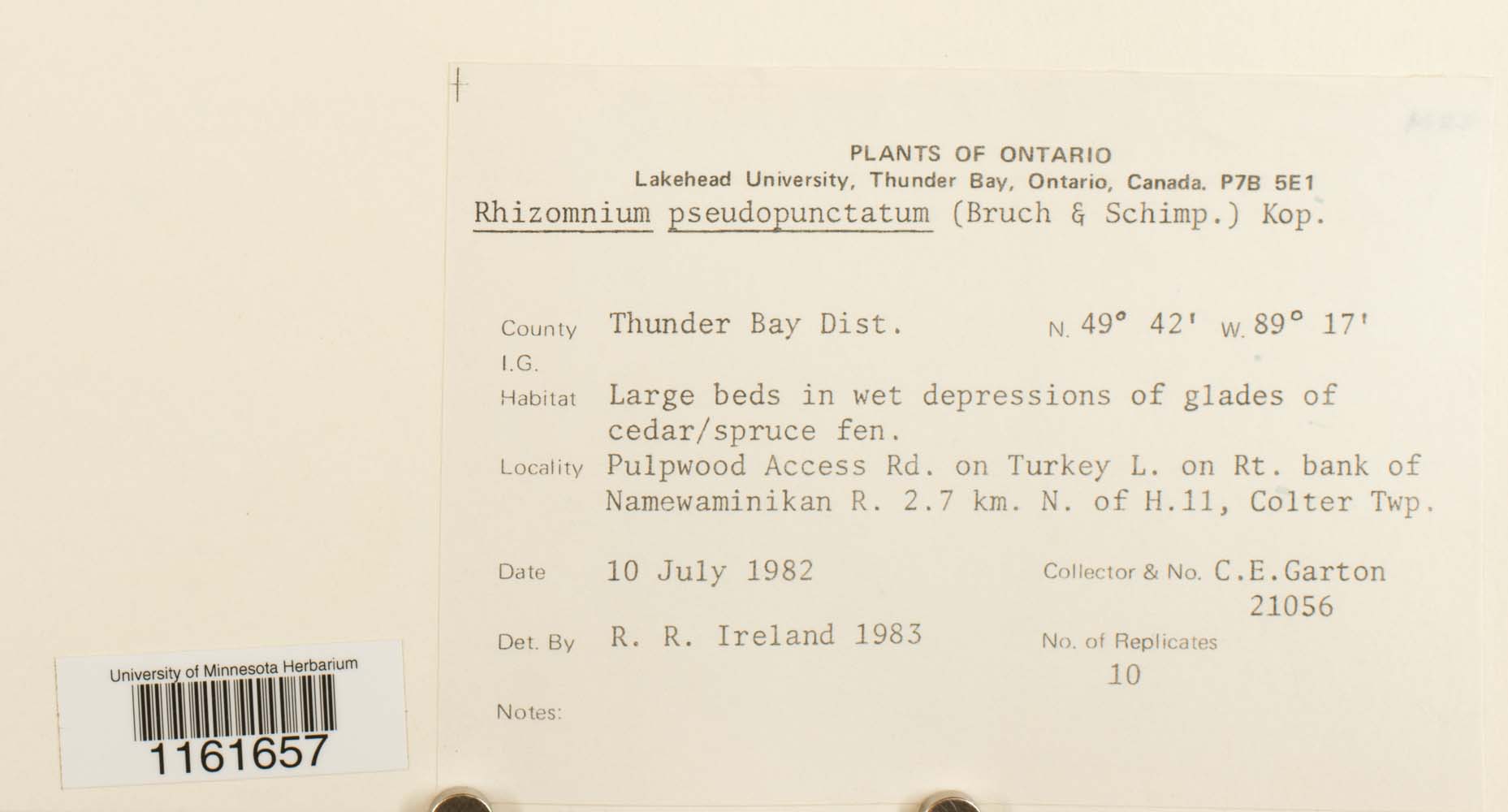 PLANTS OF ONTARIO
Lakehead University, Thunder Bay, Ontario, Canada. P7B 5E1
Rhizomnium pseudopunctatum (Bruch & Schimp.) Kop.

County Thunder Bay Dist. N. 49° 42' W. 89° 17'
I.G.
Habitat Large beds in wet depressions of glades of cedar/spruce fen.
Locality Pulpwood Access Rd. on Turkey L. on Rt. bank of Namewaminikan R. 2.7 km. N. of H.11, Colter Twp.

Date 10 July 1982 Collector & No. C.E.Garton 21056

Det. By R. R. Ireland 1983 No. of Replicates 10

Notes:

University of Minnesota Herbarium
1161657